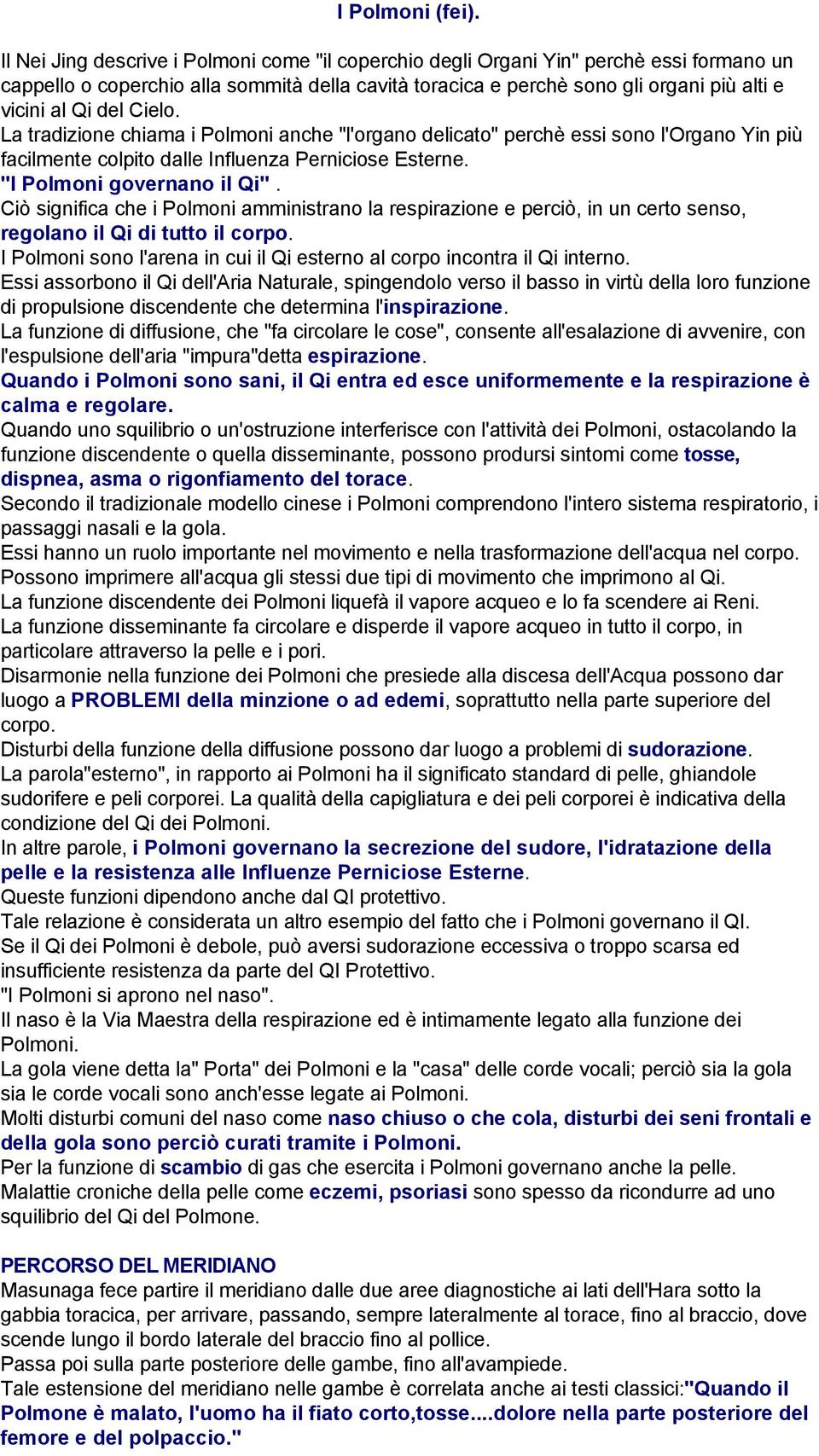 I Polmoni (fei).

Il Nei Jing descrive i Polmoni come "il coperchio degli Organi Yin" perchè essi formano un cappello o coperchio alla sommità della cavità toracica e perchè sono gli organi più alti e vicini al Qi del Cielo.
La tradizione chiama i Polmoni anche "l'organo delicato" perchè essi sono l'Organo Yin più facilmente colpito dalle Influenza Perniciose Esterne.
"I Polmoni governano il Qi" .
Ciò significa che i Polmoni amministrano la respirazione e perciò, in un certo senso, regolano il Qi di tutto il corpo.
I Polmoni sono l'arena in cui il Qi esterno al corpo incontra il Qi interno.
Essi assorbono il Qi dell'Aria Naturale, spingendolo verso il basso in virtù della loro funzione di propulsione discendente che determina l'inspirazione.
La funzione di diffusione, che "fa circolare le cose", consente all'esalazione di avvenire, con l'espulsione dell'aria "impura"detta espirazione.
Quando i Polmoni sono sani, il Qi entra ed esce uniformemente e la respirazione è calma e regolare.
Quando uno squilibrio o un'ostruzione interferisce con l'attività dei Polmoni, ostacolando la funzione discendente o quella disseminante, possono prodursi sintomi come tosse, dispnea, asma o rigonfiamento del torace.
Secondo il tradizionale modello cinese i Polmoni comprendono l'intero sistema respiratorio, i passaggi nasali e la gola.
Essi hanno un ruolo importante nel movimento e nella trasformazione dell'acqua nel corpo.
Possono imprimere all'acqua gli stessi due tipi di movimento che imprimono al Qi.
La funzione discendente dei Polmoni liquefà il vapore acqueo e lo fa scendere ai Reni.
La funzione disseminante fa circolare e disperde il vapore acqueo in tutto il corpo, in particolare attraverso la pelle e i pori.
Disarmonie nella funzione dei Polmoni che presiede alla discesa dell'Acqua possono dar luogo a PROBLEMI della minzione o ad edemi, soprattutto nella parte superiore del corpo.
Disturbi della funzione della diffusione possono dar luogo a problemi di sudorazione.
La parola"esterno", in rapporto ai Polmoni ha il significato standard di pelle, ghiandole sudorifere e peli corporei. La qualità della capigliatura e dei peli corporei è indicativa della condizione del Qi dei Polmoni.
In altre parole, i Polmoni governano la secrezione del sudore, l'idratazione della pelle e la resistenza alle Influenze Perniciose Esterne.
Queste funzioni dipendono anche dal QI protettivo.
Tale relazione è considerata un altro esempio del fatto che i Polmoni governano il QI.
Se il Qi dei Polmoni è debole, può aversi sudorazione eccessiva o troppo scarsa ed insufficiente resistenza da parte del QI Protettivo.
"I Polmoni si aprono nel naso".
Il naso è la Via Maestra della respirazione ed è intimamente legato alla funzione dei Polmoni.
La gola viene detta la" Porta" dei Polmoni e la "casa" delle corde vocali; perciò sia la gola sia le corde vocali sono anch'esse legate ai Polmoni.
Molti disturbi comuni del naso come naso chiuso o che cola, disturbi dei seni frontali e della gola sono perciò curati tramite i Polmoni.
Per la funzione di scambio di gas che esercita i Polmoni governano anche la pelle.
Malattie croniche della pelle come eczemi, psoriasi sono spesso da ricondurre ad uno squilibrio del Qi del Polmone.

PERCORSO DEL MERIDIANO
Masunaga fece partire il meridiano dalle due aree diagnostiche ai lati dell'Hara sotto la gabbia toracica, per arrivare, passando, sempre lateralmente al torace, fino al braccio, dove scende lungo il bordo laterale del braccio fino al pollice.
Passa poi sulla parte posteriore delle gambe, fino all'avampiede.
Tale estensione del meridiano nelle gambe è correlata anche ai testi classici:"Quando il Polmone è malato, l'uomo ha il fiato corto,tosse....dolore nella parte posteriore del femore e del polpaccio."